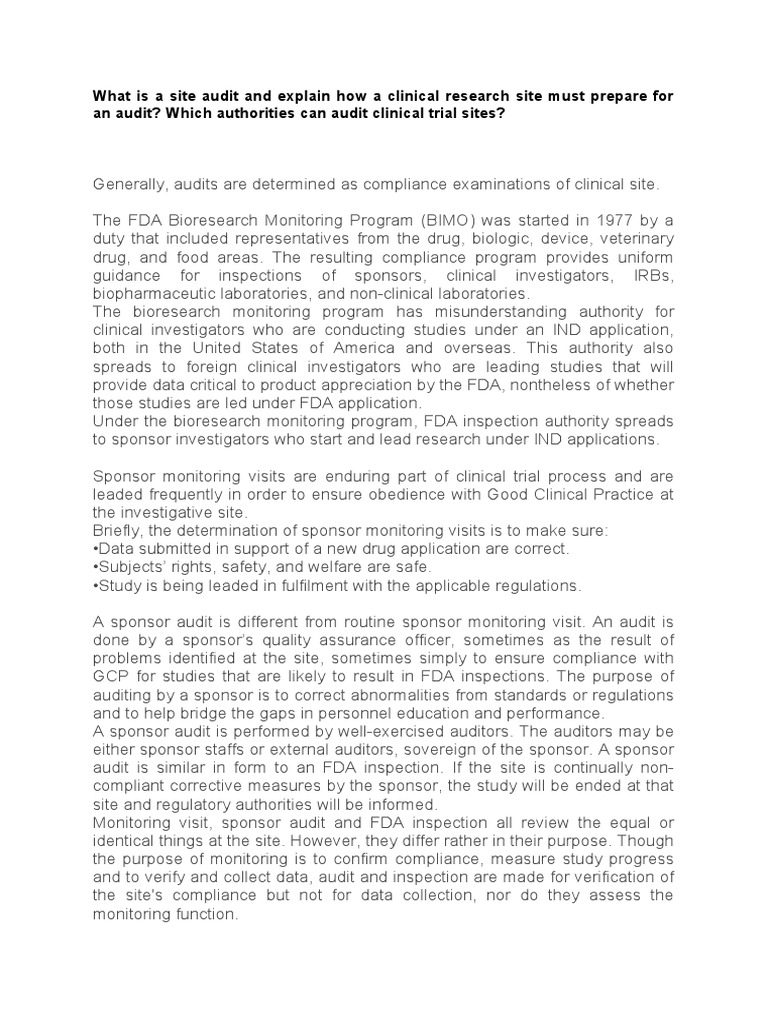 What is a site audit and explain how a clinical research site must prepare for an audit? Which authorities can audit clinical trial sites?

Generally, audits are determined as compliance examinations of clinical site.

The FDA Bioresearch Monitoring Program (BIMO) was started in 1977 by a duty that included representatives from the drug, biologic, device, veterinary drug, and food areas. The resulting compliance program provides uniform guidance for inspections of sponsors, clinical investigators, IRBs, biopharmaceutic laboratories, and non-clinical laboratories.
The bioresearch monitoring program has misunderstanding authority for clinical investigators who are conducting studies under an IND application, both in the United States of America and overseas. This authority also spreads to foreign clinical investigators who are leading studies that will provide data critical to product appreciation by the FDA, nontheless of whether those studies are led under FDA application.
Under the bioresearch monitoring program, FDA inspection authority spreads to sponsor investigators who start and lead research under IND applications.

Sponsor monitoring visits are enduring part of clinical trial process and are leaded frequently in order to ensure obedience with Good Clinical Practice at the investigative site.
Briefly, the determination of sponsor monitoring visits is to make sure:
•Data submitted in support of a new drug application are correct.
•Subjects' rights, safety, and welfare are safe.
•Study is being leaded in fulfilment with the applicable regulations.

A sponsor audit is different from routine sponsor monitoring visit. An audit is done by a sponsor's quality assurance officer, sometimes as the result of problems identified at the site, sometimes simply to ensure compliance with GCP for studies that are likely to result in FDA inspections. The purpose of auditing by a sponsor is to correct abnormalities from standards or regulations and to help bridge the gaps in personnel education and performance.
A sponsor audit is performed by well-exercised auditors. The auditors may be either sponsor staffs or external auditors, sovereign of the sponsor. A sponsor audit is similar in form to an FDA inspection. If the site is continually non-compliant corrective measures by the sponsor, the study will be ended at that site and regulatory authorities will be informed.
Monitoring visit, sponsor audit and FDA inspection all review the equal or identical things at the site. However, they differ rather in their purpose. Though the purpose of monitoring is to confirm compliance, measure study progress and to verify and collect data, audit and inspection are made for verification of the site's compliance but not for data collection, nor do they assess the monitoring function.